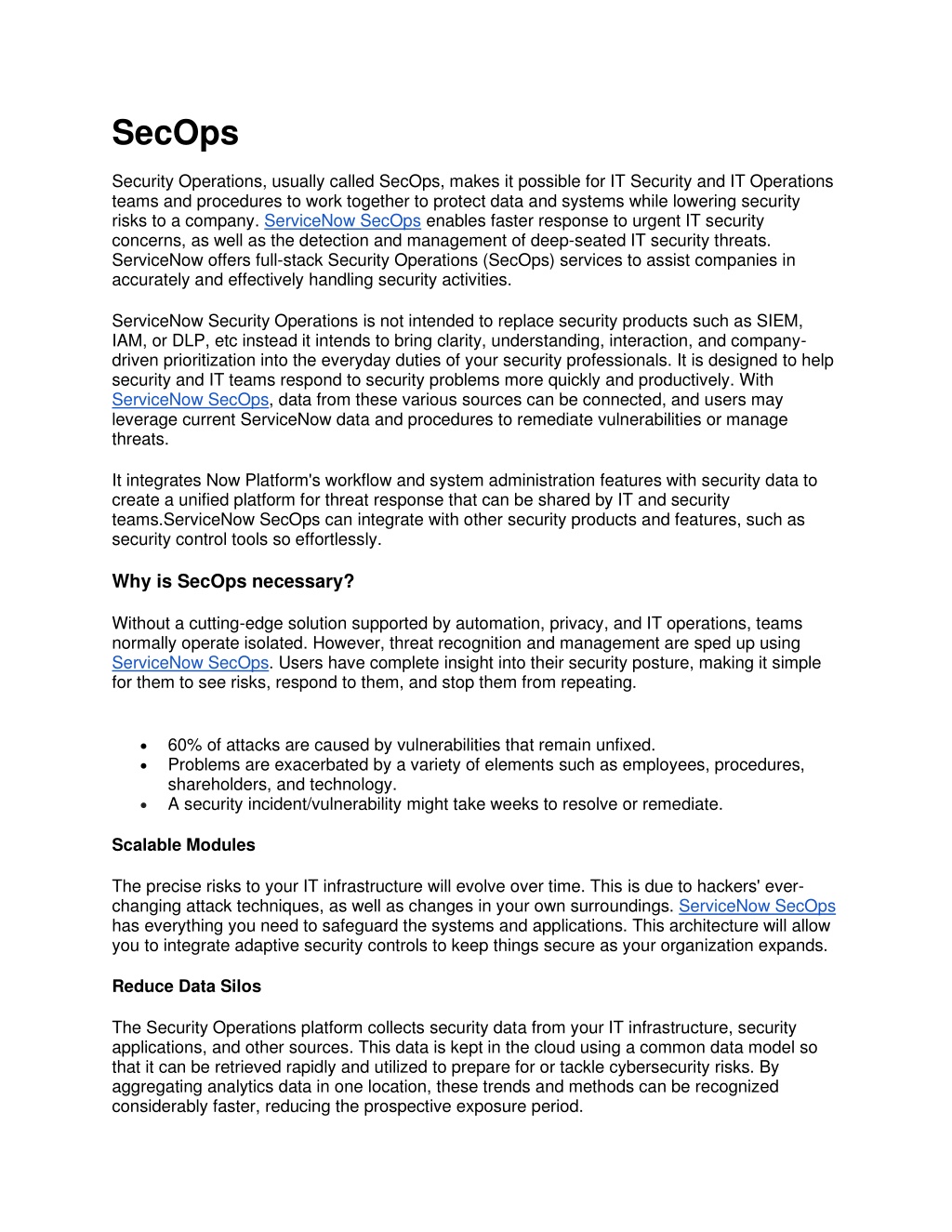 SecOps

Security Operations, usually called SecOps, makes it possible for IT Security and IT Operations teams and procedures to work together to protect data and systems while lowering security risks to a company. ServiceNow SecOps enables faster response to urgent IT security concerns, as well as the detection and management of deep-seated IT security threats. ServiceNow offers full-stack Security Operations (SecOps) services to assist companies in accurately and effectively handling security activities.

ServiceNow Security Operations is not intended to replace security products such as SIEM, IAM, or DLP, etc instead it intends to bring clarity, understanding, interaction, and company-driven prioritization into the everyday duties of your security professionals. It is designed to help security and IT teams respond to security problems more quickly and productively. With ServiceNow SecOps, data from these various sources can be connected, and users may leverage current ServiceNow data and procedures to remediate vulnerabilities or manage threats.

It integrates Now Platform's workflow and system administration features with security data to create a unified platform for threat response that can be shared by IT and security teams.ServiceNow SecOps can integrate with other security products and features, such as security control tools so effortlessly.

Why is SecOps necessary?

Without a cutting-edge solution supported by automation, privacy, and IT operations, teams normally operate isolated. However, threat recognition and management are sped up using ServiceNow SecOps. Users have complete insight into their security posture, making it simple for them to see risks, respond to them, and stop them from repeating.

• 60% of attacks are caused by vulnerabilities that remain unfixed.
• Problems are exacerbated by a variety of elements such as employees, procedures, shareholders, and technology.
• A security incident/vulnerability might take weeks to resolve or remediate.

Scalable Modules

The precise risks to your IT infrastructure will evolve over time. This is due to hackers' ever-changing attack techniques, as well as changes in your own surroundings. ServiceNow SecOps has everything you need to safeguard the systems and applications. This architecture will allow you to integrate adaptive security controls to keep things secure as your organization expands.

Reduce Data Silos

The Security Operations platform collects security data from your IT infrastructure, security applications, and other sources. This data is kept in the cloud using a common data model so that it can be retrieved rapidly and utilized to prepare for or tackle cybersecurity risks. By aggregating analytics data in one location, these trends and methods can be recognized considerably faster, reducing the prospective exposure period.